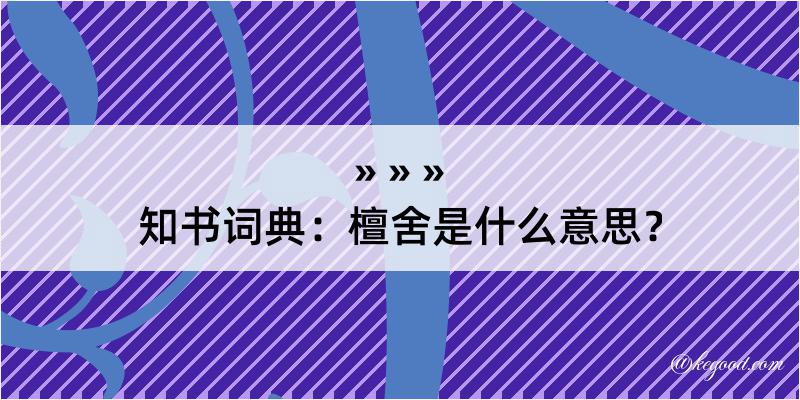 » » »
知书词典：檀舍是什么意思？

@kegood.com